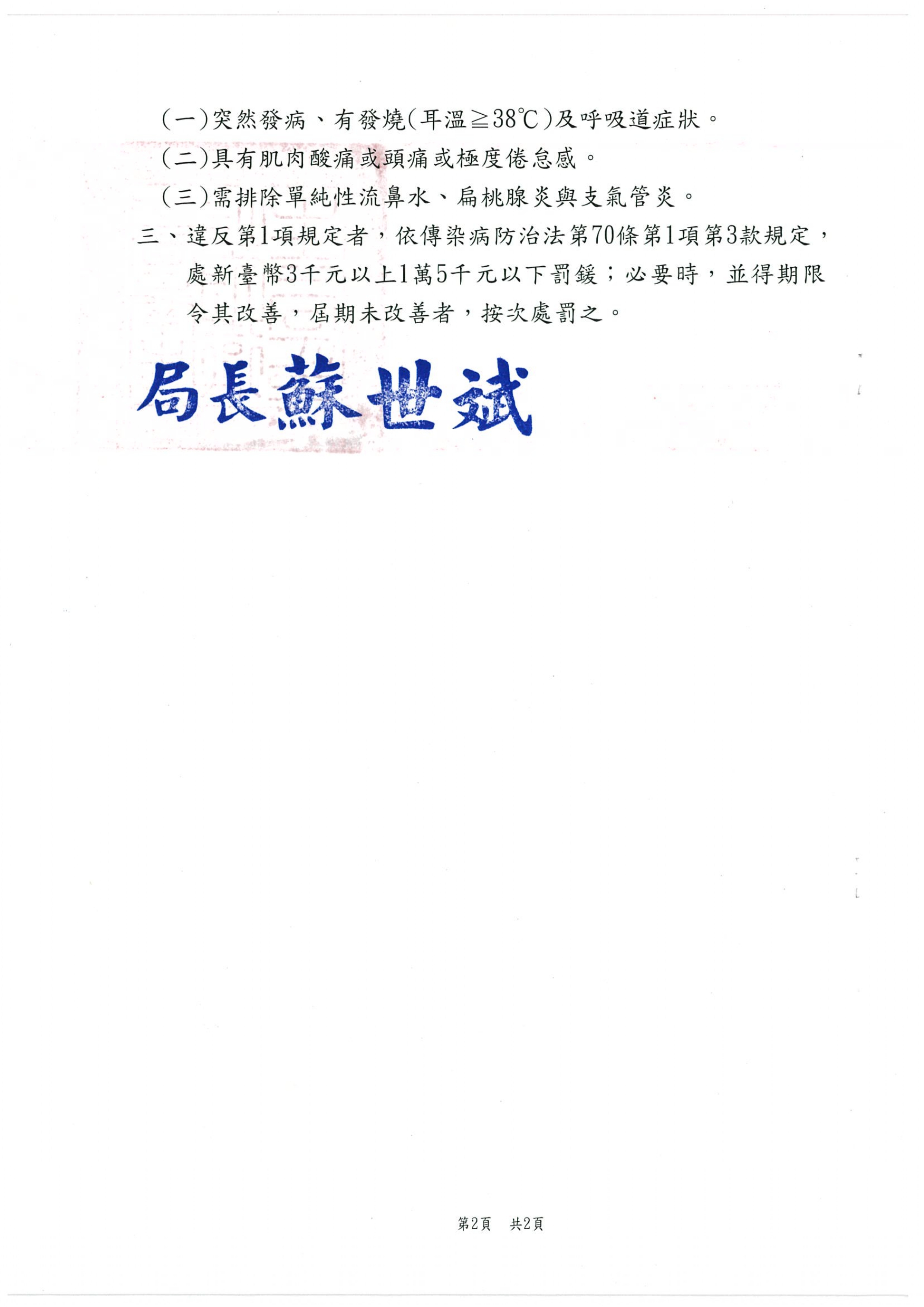 (一)突然發病、有發燒(耳溫≧38℃)及呼吸道症狀。

(二)具有肌肉酸痛或頭痛或極度倦怠感。

(三)需排除單純性流鼻水、扁桃腺炎與支氣管炎。

三、違反第1項規定者，依傳染病防治法第70條第1項第3款規定，處新臺幣3千元以上1萬5千元以下罰鍰；必要時，並得期限令其改善，屆期未改善者，按次處罰之。

局長蘇世斌

第2頁 共2頁